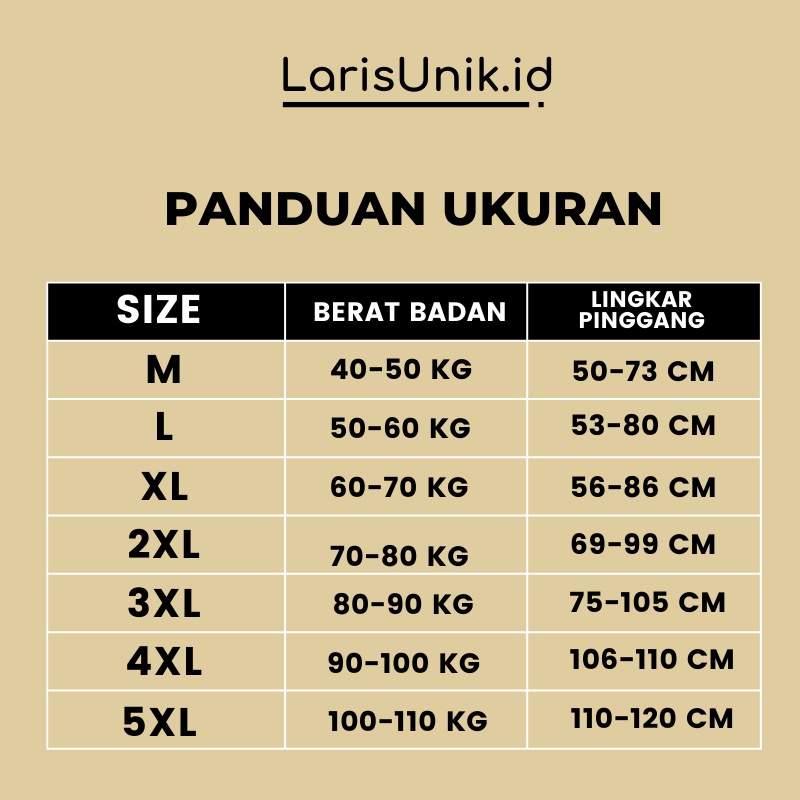 LarisUnik.id

PANDUAN UKURAN

| SIZE | BERAT BADAN | LINGKAR PINGGANG |
|---|---|---|
| M | 40-50 KG | 50-73 CM |
| L | 50-60 KG | 53-80 CM |
| XL | 60-70 KG | 56-86 CM |
| 2XL | 70-80 KG | 69-99 CM |
| 3XL | 80-90 KG | 75-105 CM |
| 4XL | 90-100 KG | 106-110 CM |
| 5XL | 100-110 KG | 110-120 CM |